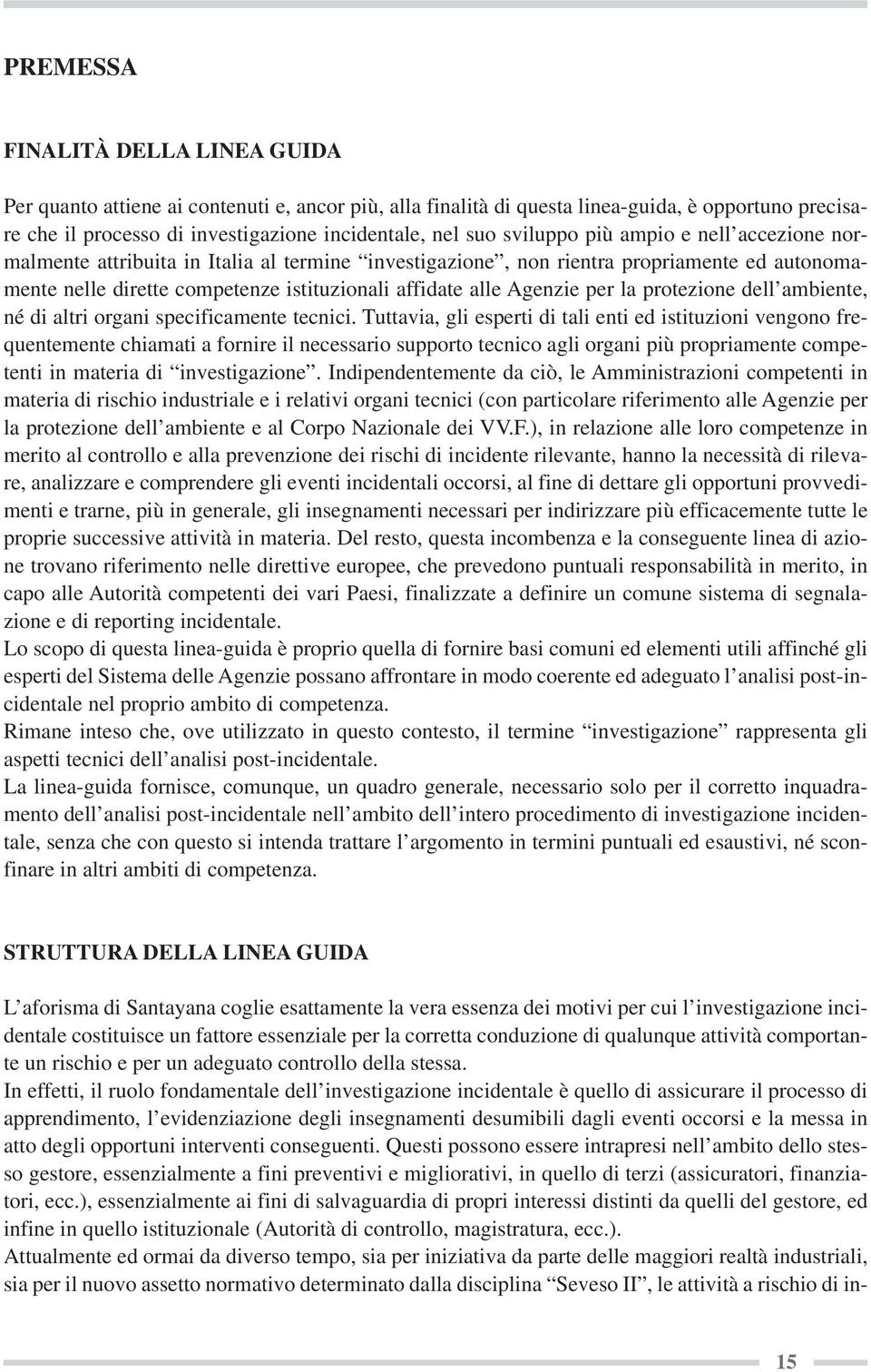 PREMESSA

FINALITÀ DELLA LINEA GUIDA

Per quanto attiene ai contenuti e, ancor più, alla finalità di questa linea-guida, è opportuno precisare che il processo di investigazione incidentale, nel suo sviluppo più ampio e nell'accezione normalmente attribuita in Italia al termine "investigazione", non rientra propriamente ed autonomamente nelle dirette competenze istituzionali affidate alle Agenzie per la protezione dell'ambiente, né di altri organi specificamente tecnici. Tuttavia, gli esperti di tali enti ed istituzioni vengono frequentemente chiamati a fornire il necessario supporto tecnico agli organi più propriamente competenti in materia di "investigazione". Indipendentemente da ciò, le Amministrazioni competenti in materia di rischio industriale e i relativi organi tecnici (con particolare riferimento alle Agenzie per la protezione dell'ambiente e al Corpo Nazionale dei VV.F.), in relazione alle loro competenze in merito al controllo e alla prevenzione dei rischi di incidente rilevante, hanno la necessità di rilevare, analizzare e comprendere gli eventi incidentali occorsi, al fine di dettare gli opportuni provvedimenti e trarne, più in generale, gli insegnamenti necessari per indirizzare più efficacemente tutte le proprie successive attività in materia. Del resto, questa incombenza e la conseguente linea di azione trovano riferimento nelle direttive europee, che prevedono puntuali responsabilità in merito, in capo alle Autorità competenti dei vari Paesi, finalizzate a definire un comune sistema di segnalazione e di reporting incidentale.
Lo scopo di questa linea-guida è proprio quella di fornire basi comuni ed elementi utili affinché gli esperti del Sistema delle Agenzie possano affrontare in modo coerente ed adeguato l'analisi post-incidentale nel proprio ambito di competenza.
Rimane inteso che, ove utilizzato in questo contesto, il termine "investigazione" rappresenta gli aspetti tecnici dell'analisi post-incidentale.
La linea-guida fornisce, comunque, un quadro generale, necessario solo per il corretto inquadramento dell'analisi post-incidentale nell'ambito dell'intero procedimento di investigazione incidentale, senza che con questo si intenda trattare l'argomento in termini puntuali ed esaustivi, né sconfinare in altri ambiti di competenza.

STRUTTURA DELLA LINEA GUIDA

L'aforisma di Santayana coglie esattamente la vera essenza dei motivi per cui l'investigazione incidentale costituisce un fattore essenziale per la corretta conduzione di qualunque attività comportante un rischio e per un adeguato controllo della stessa.
In effetti, il ruolo fondamentale dell'investigazione incidentale è quello di assicurare il processo di apprendimento, l'evidenziazione degli insegnamenti desumibili dagli eventi occorsi e la messa in atto degli opportuni interventi conseguenti. Questi possono essere intrapresi nell'ambito dello stesso gestore, essenzialmente a fini preventivi e migliorativi, in quello di terzi (assicuratori, finanziatori, ecc.), essenzialmente ai fini di salvaguardia di propri interessi distinti da quelli del gestore, ed infine in quello istituzionale (Autorità di controllo, magistratura, ecc.).
Attualmente ed ormai da diverso tempo, sia per iniziativa da parte delle maggiori realtà industriali, sia per il nuovo assetto normativo determinato dalla disciplina "Seveso II", le attività a rischio di in-

15